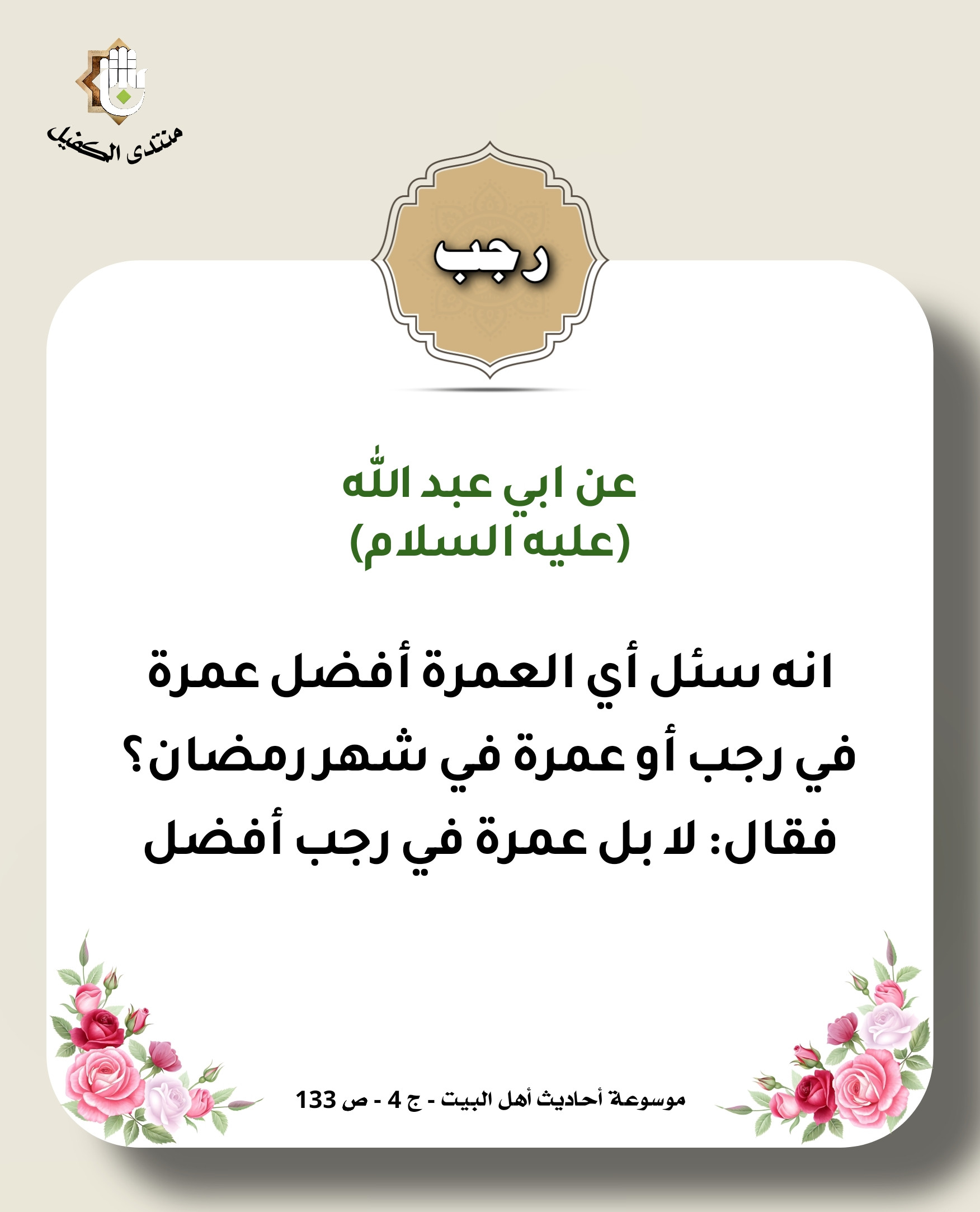 منتدى الكفيل

رجب

عن ابي عبد الله
(عليه السلام)

انه سئل أي العمرة أفضل عمرة في رجب أو عمرة في شهر رمضان؟ فقال: لا بل عمرة في رجب أفضل

موسوعة أحاديث أهل البيت - ج 4 - ص 133